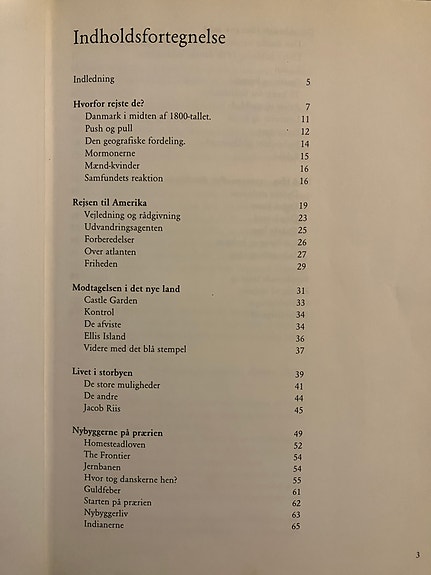 Indholdsfortegnelse

Indledning 5

Hvorfor rejste de? 7
Danmark i midten af 1800-tallet. 11
Push og pull 12
Den geografiske fordeling. 14
Mormonerne 15
Mænd-kvinder 16
Samfundets reaktion 16

Rejsen til Amerika 19
Vejledning og rådgivning 23
Udvandringsagenten 25
Forberedelser 26
Over atlanten 27
Friheden 29

Modtagelsen i det nye land 31
Castle Garden 33
Kontrol 34
De afviste 34
Ellis Island 36
Videre med det blå stempel 37

Livet i storbyen 39
De store muligheder 41
De andre 44
Jacob Riis 45

Nybyggerne på prærien 49
Homesteadloven 52
The Frontier 54
Jernbanen 54
Hvor tog danskerne hen? 55
Guldfeber 61
Starten på prærien 62
Nybyggerliv 63
Indianerne 65

3